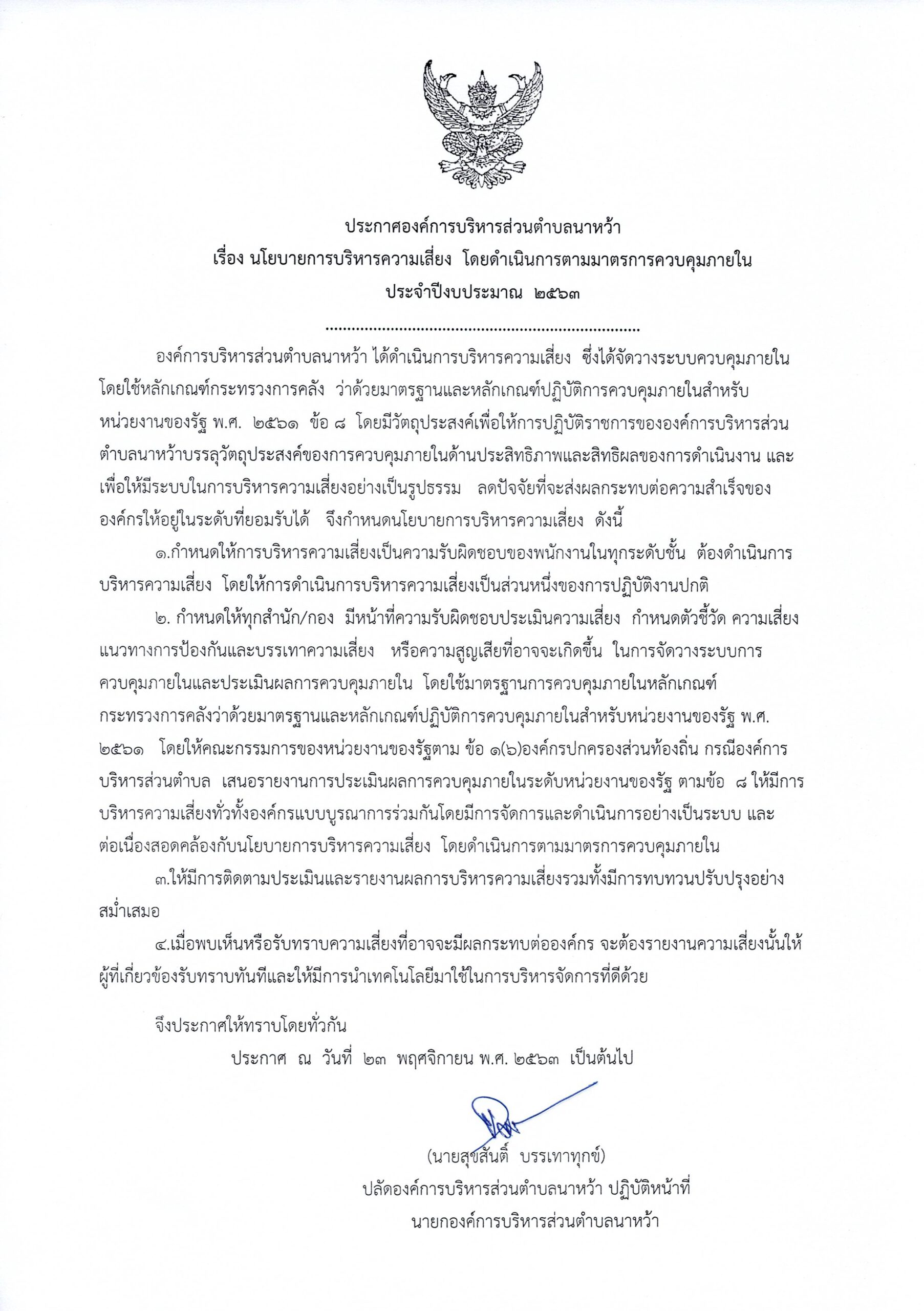 ประกาศองค์การบริหารส่วนตำบลนาหว้า
เรื่อง นโยบายการบริหารความเสี่ยง โดยดำเนินการตามมาตรการควบคุมภายใน
ประจำปีงบประมาณ ๒๕๖๓

องค์การบริหารส่วนตำบลนาหว้า ได้ดำเนินการบริหารความเสี่ยง ซึ่งได้จัดวางระบบควบคุมภายในโดยใช้หลักเกณฑ์กระทรวงการคลัง ว่าด้วยมาตรฐานและหลักเกณฑ์ปฏิบัติการควบคุมภายในสำหรับหน่วยงานของรัฐ พ.ศ. ๒๕๖๑ ข้อ ๘ โดยมีวัตถุประสงค์เพื่อให้การปฏิบัติราชการขององค์การบริหารส่วนตำบลนาหว้าบรรลุวัตถุประสงค์ของการควบคุมภายในด้านประสิทธิภาพและสิทธิผลของการดำเนินงาน และเพื่อให้มีระบบในการบริหารความเสี่ยงอย่างเป็นรูปธรรม ลดปัจจัยที่จะส่งผลกระทบต่อความสำเร็จขององค์กรให้อยู่ในระดับที่ยอมรับได้ จึงกำหนดนโยบายการบริหารความเสี่ยง ดังนี้

๑.กำหนดให้การบริหารความเสี่ยงเป็นความรับผิดชอบของพนักงานในทุกระดับชั้น ต้องดำเนินการบริหารความเสี่ยง โดยให้การดำเนินการบริหารความเสี่ยงเป็นส่วนหนึ่งของการปฏิบัติงานปกติ

๒. กำหนดให้ทุกสำนัก/กอง มีหน้าที่ความรับผิดชอบประเมินความเสี่ยง กำหนดตัวชี้วัด ความเสี่ยง แนวทางการป้องกันและบรรเทาความเสี่ยง หรือความสูญเสียที่อาจจะเกิดขึ้น ในการจัดวางระบบการควบคุมภายในและประเมินผลการควบคุมภายใน โดยใช้มาตรฐานการควบคุมภายในหลักเกณฑ์กระทรวงการคลังว่าด้วยมาตรฐานและหลักเกณฑ์ปฏิบัติการควบคุมภายในสำหรับหน่วยงานของรัฐ พ.ศ. ๒๕๖๑ โดยให้คณะกรรมการของหน่วยงานของรัฐตาม ข้อ ๑(๖)องค์กรปกครองส่วนท้องถิ่น กรณีองค์การบริหารส่วนตำบล เสนอรายงานการประเมินผลการควบคุมภายในระดับหน่วยงานของรัฐ ตามข้อ ๘ ให้มีการบริหารความเสี่ยงทั่วทั้งองค์กรแบบบูรณาการร่วมกันโดยมีการจัดการและดำเนินการอย่างเป็นระบบ และต่อเนื่องสอดคล้องกับนโยบายการบริหารความเสี่ยง โดยดำเนินการตามมาตรการควบคุมภายใน

๓.ให้มีการติดตามประเมินและรายงานผลการบริหารความเสี่ยงรวมทั้งมีการทบทวนปรับปรุงอย่างสม่ำเสมอ

๔.เมื่อพบเห็นหรือรับทราบความเสี่ยงที่อาจจะมีผลกระทบต่อองค์กร จะต้องรายงานความเสี่ยงนั้นให้ผู้ที่เกี่ยวข้องรับทราบทันทีและให้มีการนำเทคโนโลยีมาใช้ในการบริหารจัดการที่ดีด้วย

จึงประกาศให้ทราบโดยทั่วกัน
ประกาศ ณ วันที่ ๒๓ พฤศจิกายน พ.ศ. ๒๕๖๓ เป็นต้นไป

(นายสุขสันติ์ บรรเทาทุกข์)
ปลัดองค์การบริหารส่วนตำบลนาหว้า ปฏิบัติหน้าที่
นายกองค์การบริหารส่วนตำบลนาหว้า